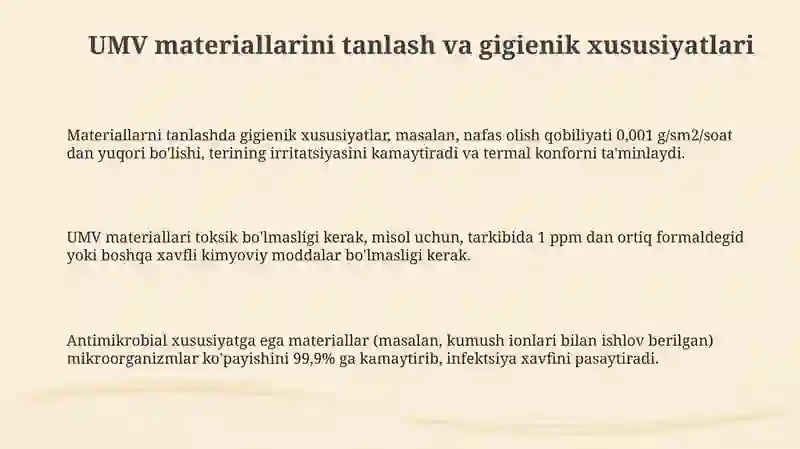 UMV materiallarini tanlash va gigienik xususiyatlari

Materiallarni tanlashda gigienik xususiyatlar, masalan, nafas olish qobiliyati 0,001 g/sm2/soat dan yuqori bo'lishi, terining irritatsiyasini kamaytiradi va termal konforni ta'minlaydi.

UMV materiallari toksik bo'lmasligi kerak, misol uchun, tarkibida 1 ppm dan ortiq formaldegid yoki boshqa xavfli kimyoviy moddalar bo'lmasligi kerak.

Antimikrobial xususiyatga ega materiallar (masalan, kumush ionlari bilan ishlov berilgan) mikroorganizmlar ko'payishini 99,9% ga kamaytirib, infektsiya xavfini pasaytiradi.